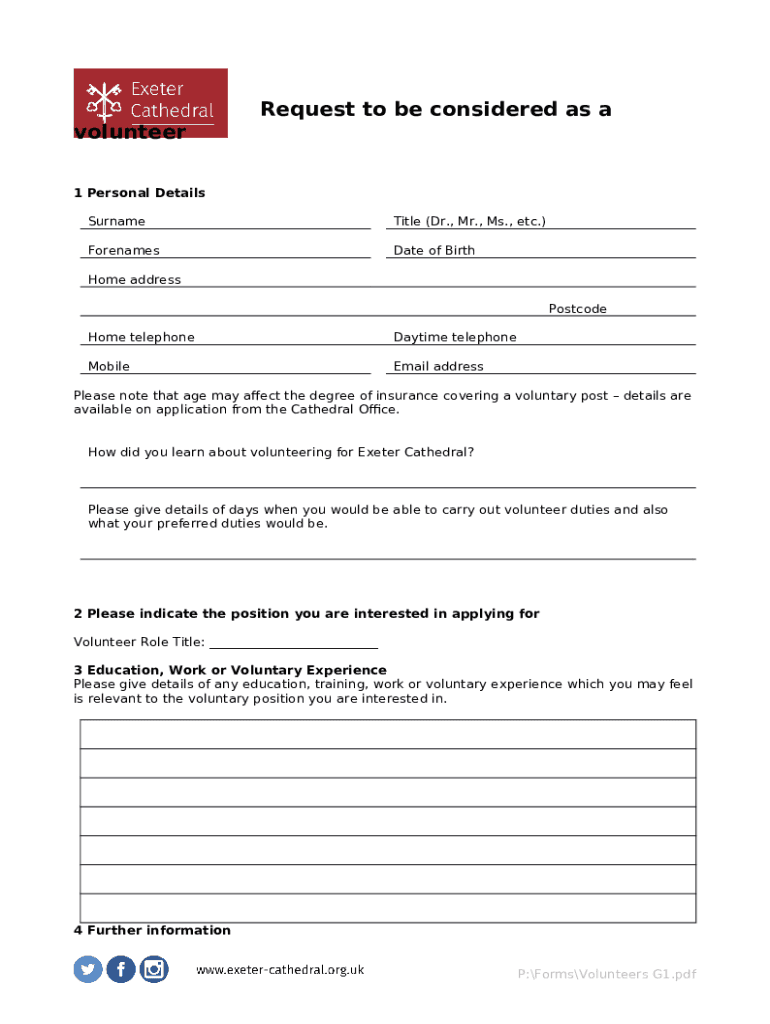 Exeter Cathedral

Request to be considered as a volunteer

1 Personal Details

Surname

Title (Dr., Mr., Ms., etc.)

Forenames

Date of Birth

Home address

Postcode

Home telephone

Daytime telephone

Mobile

Email address

Please note that age may affect the degree of insurance covering a voluntary post – details are available on application from the Cathedral Office.

How did you learn about volunteering for Exeter Cathedral?

Please give details of days when you would be able to carry out volunteer duties and also what your preferred duties would be.

2 Please indicate the position you are interested in applying for

Volunteer Role Title:

3 Education, Work or Voluntary Experience

Please give details of any education, training, work or voluntary experience which you may feel is relevant to the voluntary position you are interested in.

4 Further information

www.exeter-cathedral.org.uk

P:\Forms\Volunteers G1.pdf